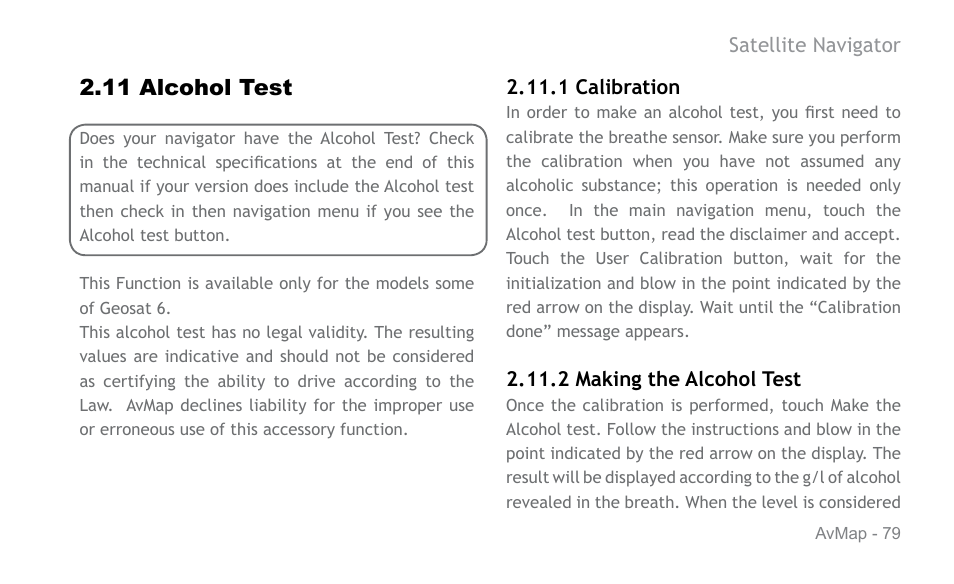 Satellite Navigator

2.11 Alcohol Test

Does your navigator have the Alcohol Test? Check in the technical specifications at the end of this manual if your version does include the Alcohol test then check in then navigation menu if you see the Alcohol test button.

This Function is available only for the models some of Geosat 6.
This alcohol test has no legal validity. The resulting values are indicative and should not be considered as certifying the ability to drive according to the Law. AvMap declines liability for the improper use or erroneous use of this accessory function.

2.11.1 Calibration
In order to make an alcohol test, you first need to calibrate the breathe sensor. Make sure you perform the calibration when you have not assumed any alcoholic substance; this operation is needed only once. In the main navigation menu, touch the Alcohol test button, read the disclaimer and accept. Touch the User Calibration button, wait for the initialization and blow in the point indicated by the red arrow on the display. Wait until the “Calibration done” message appears.

2.11.2 Making the Alcohol Test
Once the calibration is performed, touch Make the Alcohol test. Follow the instructions and blow in the point indicated by the red arrow on the display. The result will be displayed according to the g/l of alcohol revealed in the breath. When the level is considered

AvMap - 79